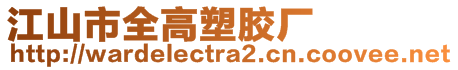 江山市全高塑胶厂
http://wardelectra2.cn.coovee.net